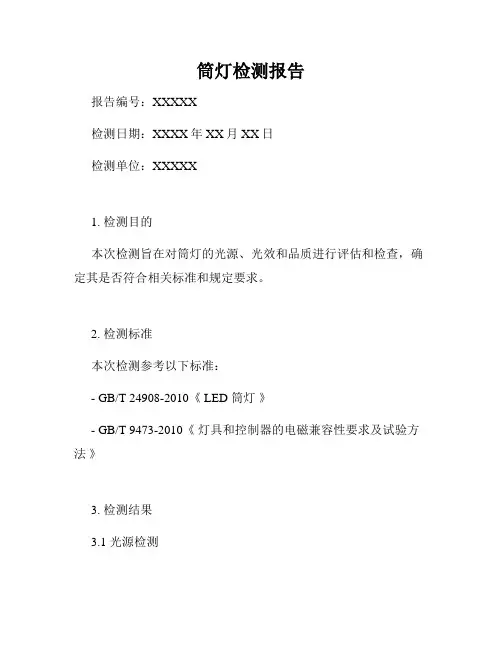 筒灯检测报告

报告编号：XXXXX

检测日期：XXXX年XX月XX日

检测单位：XXXXX

1.检测目的

本次检测旨在对筒灯的光源、光效和品质进行评估和检查，确定其是否符合相关标准和规定要求。

2.检测标准

本次检测参考以下标准：

- GB/T 24908-2010《LED筒灯》

- GB/T 9473-2010《灯具和控制器的电磁兼容性要求及试验方法》

3.检测结果

3.1光源检测